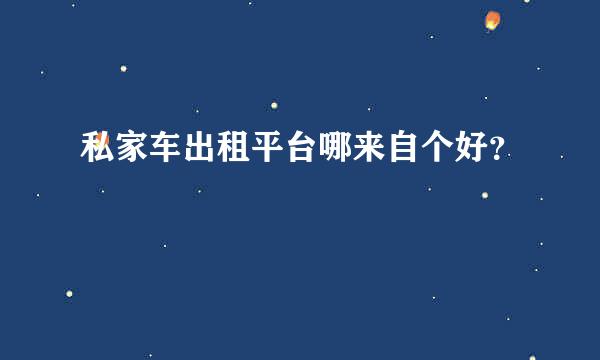 私家车出租平台哪来自个好?